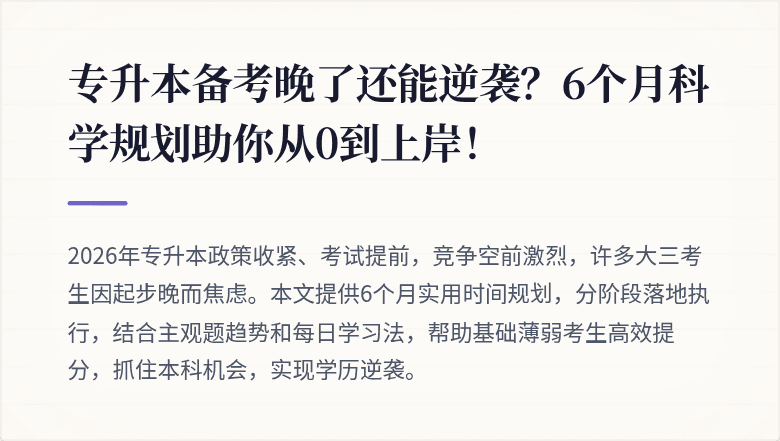 专升本备考晚了还能逆袭？6个月科学规划助你从0到上岸！

2026年专升本政策收紧、考试提前，竞争空前激烈，许多大三考生因起步晚而焦虑。本文提供6个月实用时间规划，分阶段落地执行，结合主观题趋势和每日学习法，帮助基础薄弱考生高效提分，抓住本科机会，实现学历逆袭。